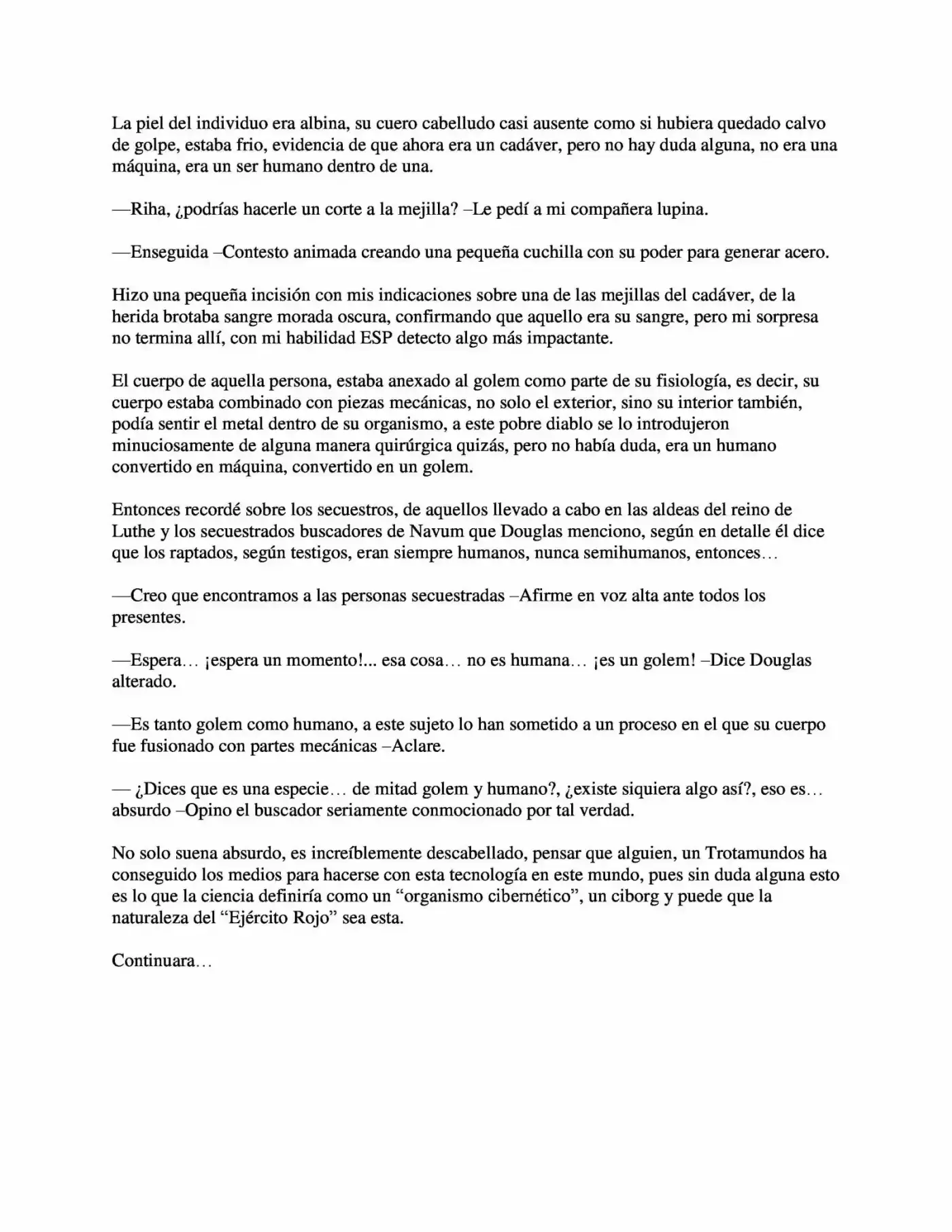 La piel del individuo era albina, su cuero cabelludo casi ausente como si hubiera quedado calvo de golpe, estaba frio, evidencia de que ahora era un cadáver, pero no hay duda alguna, no era una máquina, era un ser humano dentro de una.

—Riha, ¿podrías hacerle un corte a la mejilla? –Le pedí a mi compañera lupina.

—Enseguida –Contesto animada creando una pequeña cuchilla con su poder para generar acero.

Hizo una pequeña incisión con mis indicaciones sobre una de las mejillas del cadáver, de la herida brotaba sangre morada oscura, confirmando que aquello era su sangre, pero mi sorpresa no termina allí, con mi habilidad ESP detecto algo más impactante.

El cuerpo de aquella persona, estaba anexado al golem como parte de su fisiología, es decir, su cuerpo estaba combinado con piezas mecánicas, no solo el exterior, sino su interior también, podía sentir el metal dentro de su organismo, a este pobre diablo se lo introdujeron minuciosamente de alguna manera quirúrgica quizás, pero no había duda, era un humano convertido en máquina, convertido en un golem.

Entonces recordé sobre los secuestros, de aquellos llevado a cabo en las aldeas del reino de Luthe y los secuestrados buscadores de Navum que Douglas menciono, según en detalle él dice que los raptados, según testigos, eran siempre humanos, nunca semihumanos, entonces…

—Creo que encontramos a las personas secuestradas –Afirme en voz alta ante todos los presentes.

—Espera… ¡espera un momento!... esa cosa… no es humana… ¡es un golem! –Dice Douglas alterado.

—Es tanto golem como humano, a este sujeto lo han sometido a un proceso en el que su cuerpo fue fusionado con partes mecánicas –Aclare.

— ¿Dices que es una especie… de mitad golem y humano?, ¿existe siquiera algo así?, eso es… absurdo –Opino el buscador seriamente conmocionado por tal verdad.

No solo suena absurdo, es increíblemente descabellado, pensar que alguien, un Trotamundos ha conseguido los medios para hacerse con esta tecnología en este mundo, pues sin duda alguna esto es lo que la ciencia definiría como un "organismo cibernético", un ciborg y puede que la naturaleza del "Ejército Rojo" sea esta.

Continuara…